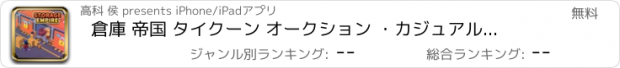 STORAGE EMPIRE

高科 侯 presents iPhone/iPadアプリ

無料

倉庫 帝国 タイクーン オークション ・カジュアル...

ジャンル別ランキング: --

総合ランキング: --